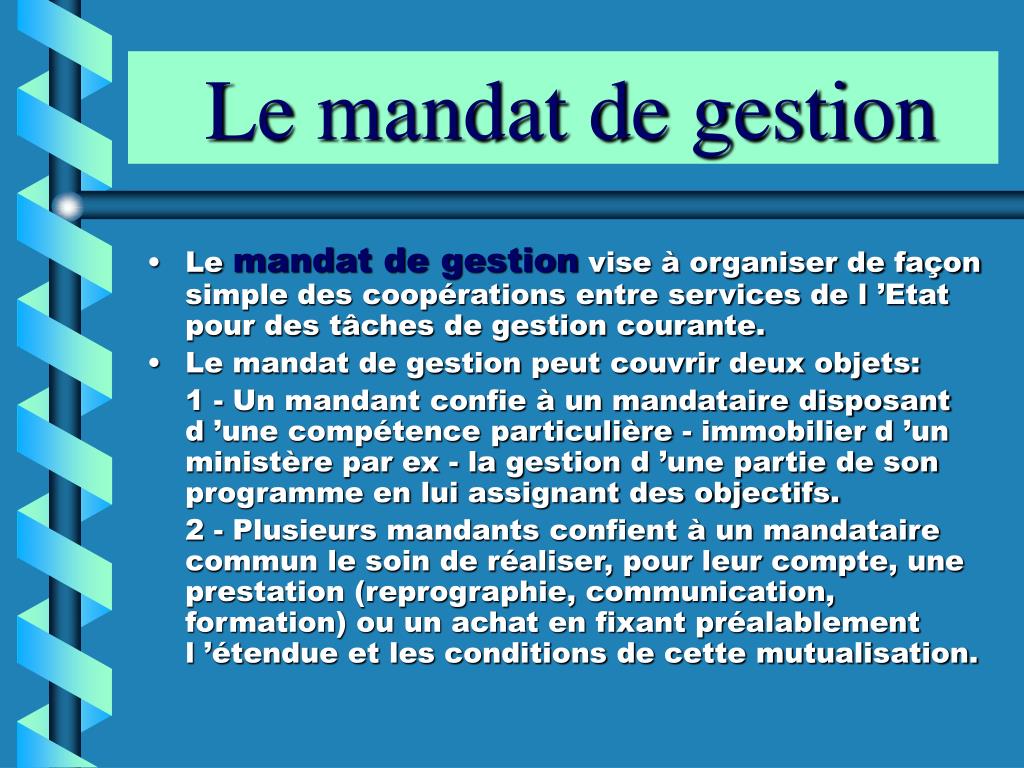 Le mandat de gestion

• Le mandat de gestion vise à organiser de façon simple des coopérations entre services de l ’Etat pour des tâches de gestion courante.

• Le mandat de gestion peut couvrir deux objets:

1 - Un mandant confie à un mandataire disposant d ’une compétence particulière - immobilier d ’un ministère par ex - la gestion d ’une partie de son programme en lui assignant des objectifs.

2 - Plusieurs mandants confient à un mandataire commun le soin de réaliser, pour leur compte, une prestation (reprographie, communication, formation) ou un achat en fixant préalablement l ’étendue et les conditions de cette mutualisation.